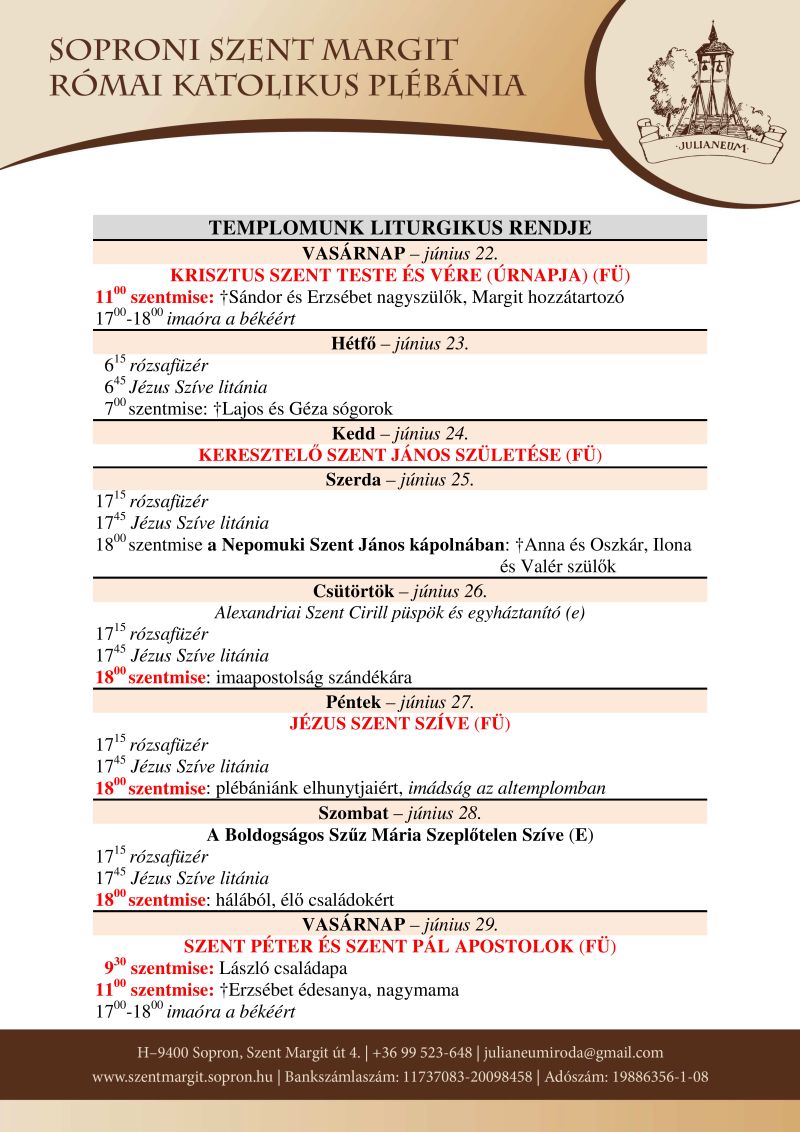 SOPRONI SZENT MARGIT
RÓMAI KATOLIKUS PLÉBÁNIA

JULIANEUM

TEMPLOMUNK LITURGIKUS RENDJE

VASÁRNAP – június 22.
KRISZTUS SZENT TESTE ÉS VÉRE (ÚRNAPJA) (FÜ)
$11^{00}$ szentmise: †Sándor és Erzsébet nagyszülők, Margit hozzátartozó
$17^{00}$-$18^{00}$ imaóra a békéért

Hétfő – június 23.
$6^{15}$ rózsafüzér
$6^{45}$ Jézus Szíve litánia
$7^{00}$ szentmise: †Lajos és Géza sógorok

Kedd – június 24.
KERESZTELŐ SZENT JÁNOS SZÜLETÉSE (FÜ)

Szerda – június 25.
$17^{15}$ rózsafüzér
$17^{45}$ Jézus Szíve litánia
$18^{00}$ szentmise a Nepomuki Szent János kápolnában: †Anna és Oszkár, Ilona és Valér szülők

Csütörtök – június 26.
Alexandriai Szent Cirill püspök és egyháztanító (e)
$17^{15}$ rózsafüzér
$17^{45}$ Jézus Szíve litánia
$18^{00}$ szentmise: imaapostolság szándékára

Péntek – június 27.
JÉZUS SZENT SZÍVE (FÜ)
$17^{15}$ rózsafüzér
$17^{45}$ Jézus Szíve litánia
$18^{00}$ szentmise: plébániánk elhunytjaiért, imádság az altemplomban

Szombat – június 28.
A Boldogságos Szűz Mária Szeplőtelen Szíve (E)
$17^{15}$ rózsafüzér
$17^{45}$ Jézus Szíve litánia
$18^{00}$ szentmise: hálából, élő családokért

VASÁRNAP – június 29.
SZENT PÉTER ÉS SZENT PÁL APOSTOLOK (FÜ)
$9^{30}$ szentmise: László családapa
$11^{00}$ szentmise: †Erzsébet édesanya, nagymama
$17^{00}$-$18^{00}$ imaóra a békéért

H–9400 Sopron, Szent Margit út 4. | +36 99 523-648 | julianeumiroda@gmail.com
www.szentmargit.sopron.hu | Bankszámlaszám: 11737083-20098458 | Adószám: 19886356-1-08